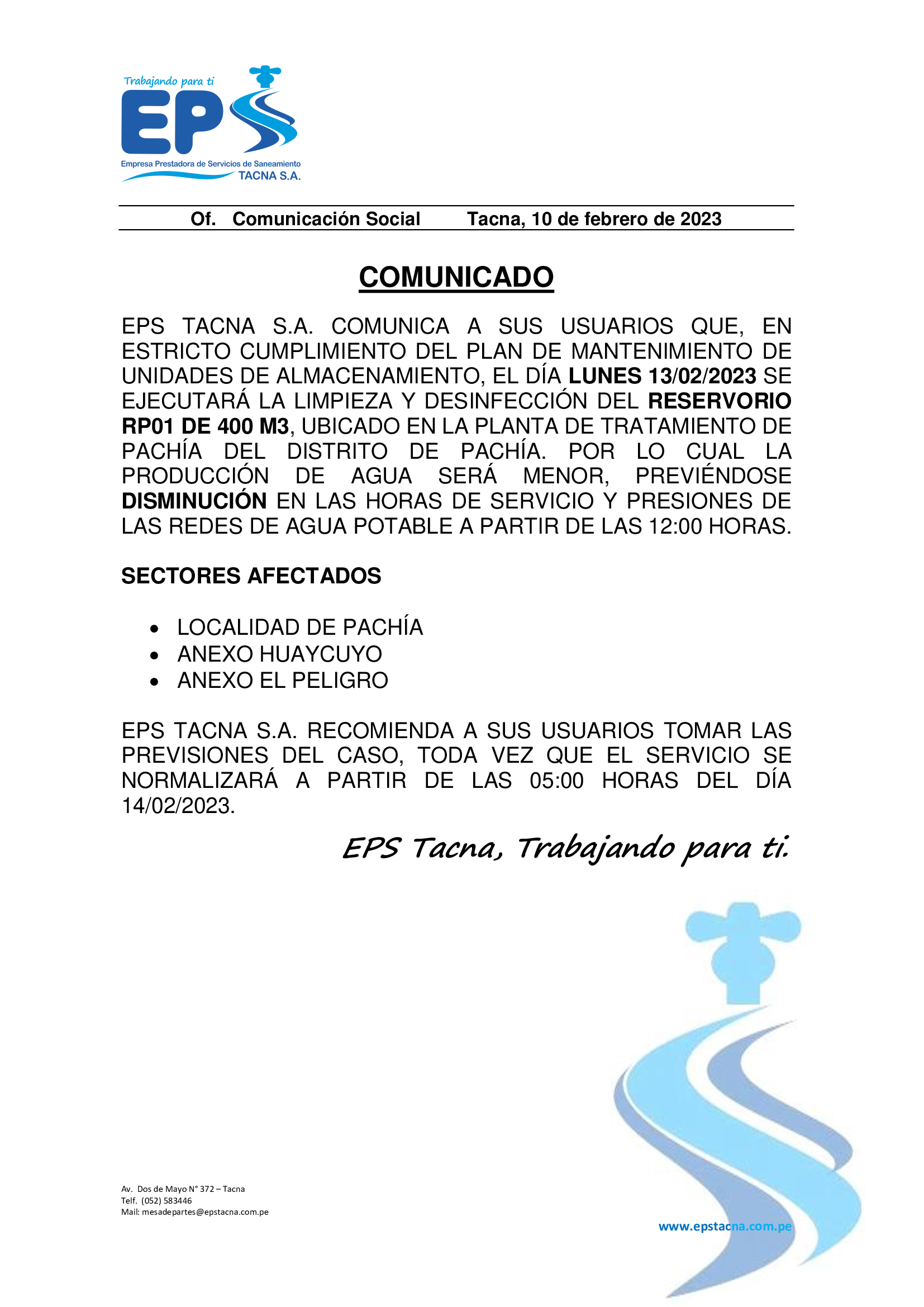 Trabajando para ti
EPS
Empresa Prestadora de Servicios de Saneamiento
TACNA S.A.

Of. Comunicación Social Tacna, 10 de febrero de 2023

COMUNICADO

EPS TACNA S.A. COMUNICA A SUS USUARIOS QUE, EN ESTRICTO CUMPLIMIENTO DEL PLAN DE MANTENIMIENTO DE UNIDADES DE ALMACENAMIENTO, EL DÍA LUNES 13/02/2023 SE EJECUTARÁ LA LIMPIEZA Y DESINFECCIÓN DEL RESERVORIO RP01 DE 400 M3, UBICADO EN LA PLANTA DE TRATAMIENTO DE PACHÍA DEL DISTRITO DE PACHÍA. POR LO CUAL LA PRODUCCIÓN DE AGUA SERÁ MENOR, PREVIÉNDOSE DISMINUCIÓN EN LAS HORAS DE SERVICIO Y PRESIONES DE LAS REDES DE AGUA POTABLE A PARTIR DE LAS 12:00 HORAS.

SECTORES AFECTADOS

• LOCALIDAD DE PACHÍA
• ANEXO HUAYCUYO
• ANEXO EL PELIGRO

EPS TACNA S.A. RECOMIENDA A SUS USUARIOS TOMAR LAS PREVISIONES DEL CASO, TODA VEZ QUE EL SERVICIO SE NORMALIZARÁ A PARTIR DE LAS 05:00 HORAS DEL DÍA 14/02/2023.

EPS Tacna, Trabajando para ti.

Av. Dos de Mayo N° 372 – Tacna
Telf. (052) 583446
Mail: mesadepartes@epstacna.com.pe

www.epstacna.com.pe